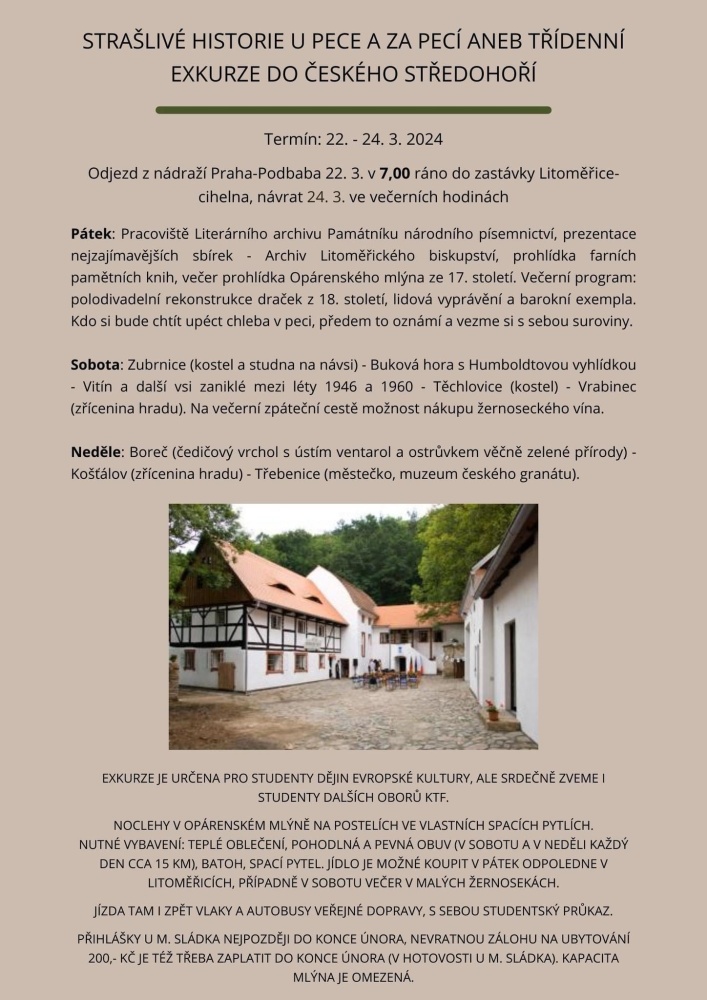 STRAŠLIVÉ HISTORIE U PECE A ZA PECÍ ANEB TŘÍDENNÍ EXKURZE DO ČESKÉHO STŘEDOHOŘÍ

Termín: 22. - 24. 3. 2024

Odjezd z nádraží Praha-Podbaba 22. 3. v 7,00 ráno do zastávky Litoměřice-cihelna, návrat 24. 3. ve večerních hodinách

Pátek: Pracoviště Literárního archivu Památníku národního písemnictví, prezentace nejzajímavějších sbírek - Archiv Litoměřického biskupství, prohlídka farních pamětních knih, večer prohlídka Opárenského mlýna ze 17. století. Večerní program: polodivadelní rekonstrukce draček z 18. století, lidová vyprávění a barokní exempla. Kdo si bude chtít upéct chleba v peci, předem to oznámí a vezme si s sebou suroviny.

Sobota: Zubrnice (kostel a studna na návsi) - Buková hora s Humboldtovou vyhlídkou - Vitín a další vsi zaniklé mezi léty 1946 a 1960 - Těchlovice (kostel) - Vrabinec (zřícenina hradu). Na večerní zpáteční cestě možnost nákupu žernoseckého vína.

Neděle: Boreč (čedičový vrchol s ústím ventarol a ostrůvkem věčně zelené přírody) - Košťálov (zřícenina hradu) - Třebenice (městečko, muzeum českého granátu).

EXKURZE JE URČENA PRO STUDENTY DĚJIN EVROPSKÉ KULTURY, ALE SRDEČNĚ ZVEME I STUDENTY DALŠÍCH OBORŮ KTF.

NOCLEHY V OPÁRENSKÉM MLÝNĚ NA POSTELÍCH VE VLASTNÍCH SPACÍCH PYTLÍCH. NUTNÉ VYBAVENÍ: TEPLÉ OBLEČENÍ, POHODLNÁ A PEVNÁ OBUV (V SOBOTU A V NEDĚLI KAŽDÝ DEN CCA 15 KM), BATOH, SPACÍ PYTEL. JÍDLO JE MOŽNÉ KOUPIT V PÁTEK ODPOLEDNE V LITOMĚŘICÍCH, PŘÍPADNĚ V SOBOTU VEČER V MALÝCH ŽERNOSEKÁCH.

JÍZDA TAM I ZPĚT VLAKY A AUTOBUSY VEŘEJNÉ DOPRAVY, S SEBOU STUDENTSKÝ PRŮKAZ.

PŘIHLÁŠKY U M. SLÁDKA NEJPOZDĚJI DO KONCE ÚNORA, NEVRATNOU ZÁLOHU NA UBYTOVÁNÍ 200,- KČ JE TÉŽ TŘEBA ZAPLATIT DO KONCE ÚNORA (V HOTOVOSTI U M. SLÁDKA). KAPACITA MLÝNA JE OMEZENÁ.